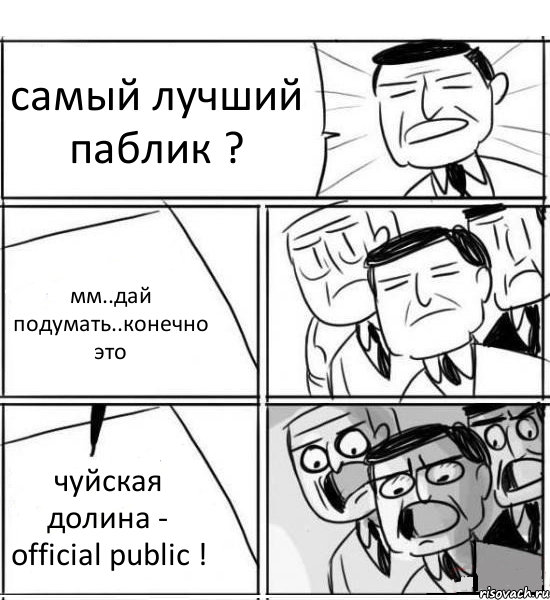 самый лучший паблик ?

мм..дай подумать..конечно это

чуйская долина - official public !

risovach.ru